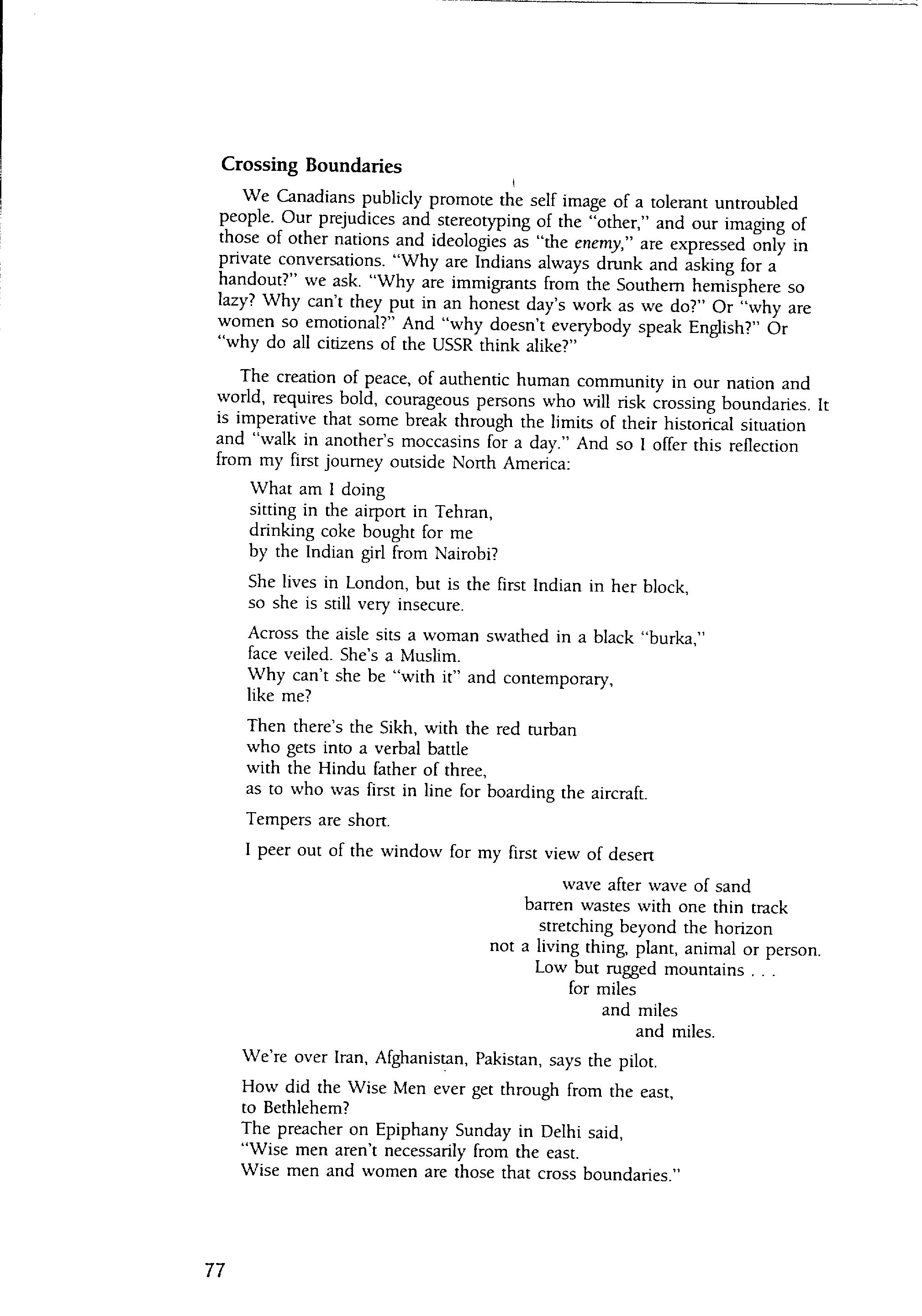 Crossing Boundaries

We Canadians publicly promote the self image of a tolerant untroubled people. Our prejudices and stereotyping of the "other," and our imaging of those of other nations and ideologies as "the enemy," are expressed only in private conversations. "Why are Indians always drunk and asking for a handout?" we ask. "Why are immigrants from the Southern hemisphere so lazy? Why can't they put in an honest day's work as we do?" Or "why are women so emotional?" And "why doesn't everybody speak English?" Or "why do all citizens of the USSR think alike?"

The creation of peace, of authentic human community in our nation and world, requires bold, courageous persons who will risk crossing boundaries. It is imperative that some break through the limits of their historical situation and "walk in another's moccasins for a day." And so I offer this reflection from my first journey outside North America:

What am I doing
sitting in the airport in Tehran,
drinking coke bought for me
by the Indian girl from Nairobi?

She lives in London, but is the first Indian in her block,
so she is still very insecure.

Across the aisle sits a woman swathed in a black "burka,"
face veiled. She's a Muslim.
Why can't she be "with it" and contemporary,
like me?

Then there's the Sikh, with the red turban
who gets into a verbal battle
with the Hindu father of three,
as to who was first in line for boarding the aircraft.

Tempers are short.

I peer out of the window for my first view of desert

wave after wave of sand
barren wastes with one thin track
stretching beyond the horizon
not a living thing, plant, animal or person.
Low but rugged mountains . . .
for miles
and miles
and miles.

We're over Iran, Afghanistan, Pakistan, says the pilot.

How did the Wise Men ever get through from the east,
to Bethlehem?
The preacher on Epiphany Sunday in Delhi said,
"Wise men aren't necessarily from the east.
Wise men and women are those that cross boundaries."

77